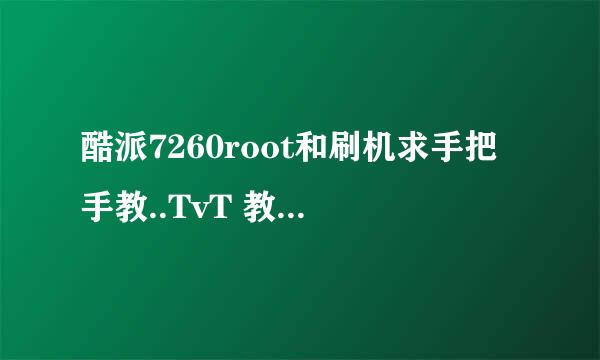 酷派7260root和刷机求手把手教..TvT 教...